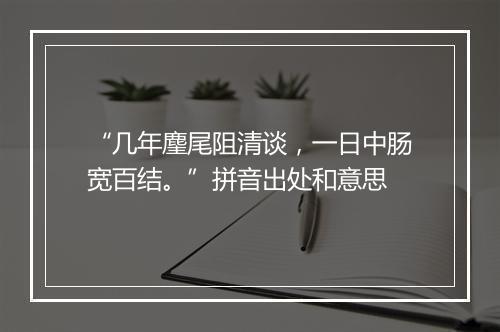 “几年麈尾阻清谈，一日中肠宽百结。”拼音出处和意思